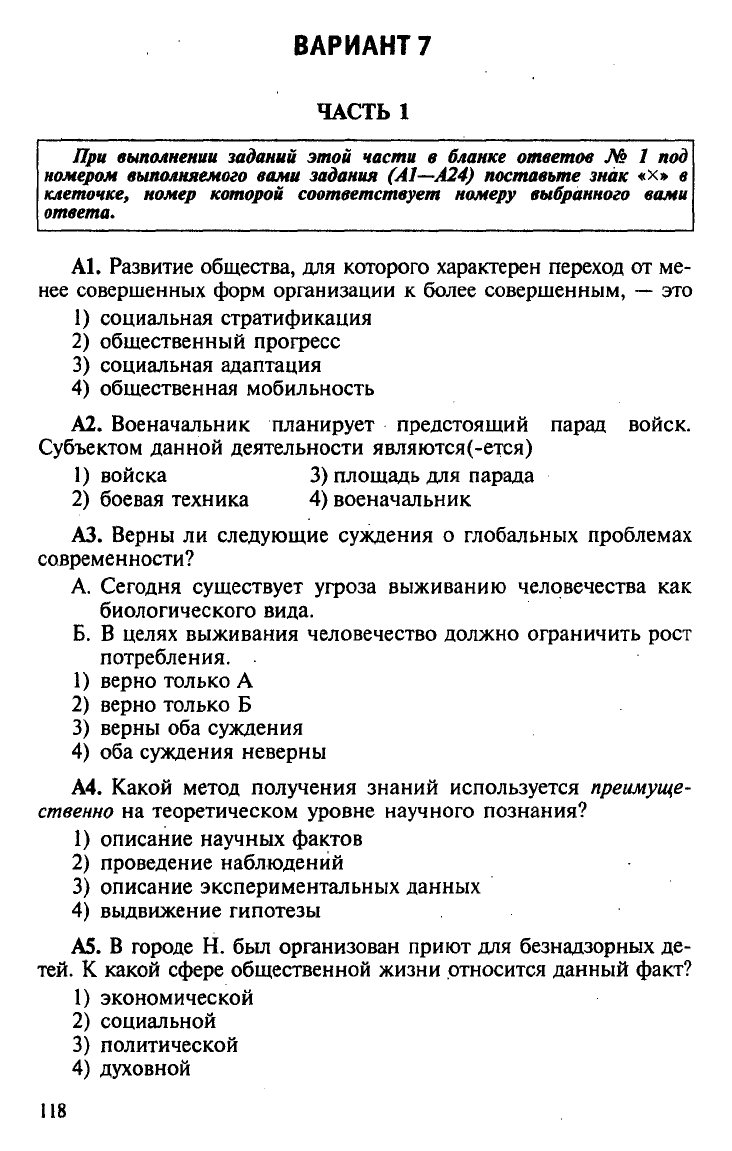 ВАРИАНТ 7

ЧАСТЬ 1

При выполнении заданий этой части в бланке ответов № 1 под номером выполняемого вами задания (А1—А24) поставьте знак «×» в клеточке, номер которой соответствует номеру выбранного вами ответа.

А1. Развитие общества, для которого характерен переход от менее совершенных форм организации к более совершенным, — это
1) социальная стратификация
2) общественный прогресс
3) социальная адаптация
4) общественная мобильность

А2. Военачальник планирует предстоящий парад войск. Субъектом данной деятельности являются(-ется)
1) войска
2) боевая техника
3) площадь для парада
4) военачальник

А3. Верны ли следующие суждения о глобальных проблемах современности?
А. Сегодня существует угроза выживанию человечества как биологического вида.
Б. В целях выживания человечество должно ограничить рост потребления.
1) верно только А
2) верно только Б
3) верны оба суждения
4) оба суждения неверны

А4. Какой метод получения знаний используется преимущественно на теоретическом уровне научного познания?
1) описание научных фактов
2) проведение наблюдений
3) описание экспериментальных данных
4) выдвижение гипотезы

А5. В городе Н. был организован приют для безнадзорных детей. К какой сфере общественной жизни относится данный факт?
1) экономической
2) социальной
3) политической
4) духовной

118